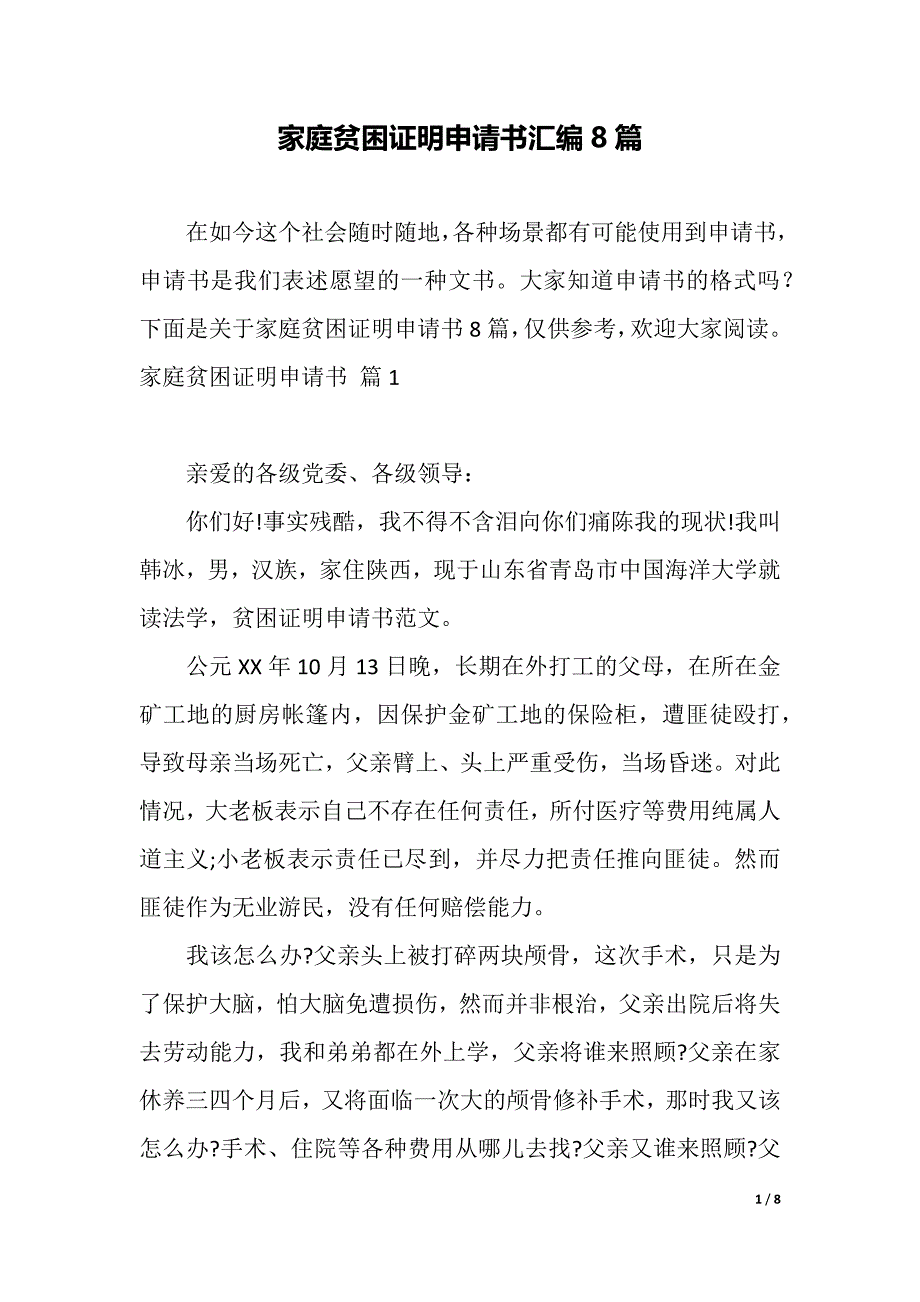 家庭贫困证明申请书汇编8篇

在如今这个社会随时随地，各种场景都有可能使用到申请书，申请书是我们表述愿望的一种文书。大家知道申请书的格式吗？下面是关于家庭贫困证明申请书8篇，仅供参考，欢迎大家阅读。

家庭贫困证明申请书 篇1

亲爱的各级党委、各级领导：

你们好!事实残酷，我不得不含泪向你们痛陈我的现状!我叫韩冰，男，汉族，家住陕西，现于山东省青岛市中国海洋大学就读法学，贫困证明申请书范文。

公元XX年10月13日晚，长期在外打工的父母，在所在金矿工地的厨房帐篷内，因保护金矿工地的保险柜，遭匪徒殴打，导致母亲当场死亡，父亲臂上、头上严重受伤，当场昏迷。对此情况，大老板表示自己不存在任何责任，所付医疗等费用纯属人道主义;小老板表示责任已尽到，并尽力把责任推向匪徒。然而匪徒作为无业游民，没有任何赔偿能力。

我该怎么办?父亲头上被打碎两块颅骨，这次手术，只是为了保护大脑，怕大脑免遭损伤，然而并非根治，父亲出院后将失去劳动能力，我和弟弟都在外上学，父亲将谁来照顾?父亲在家休养三四个月后，又将面临一次大的颅骨修补手术，那时我又该怎么办?手术、住院等各种费用从哪儿去找?父亲又谁来照顾?父

1 / 8